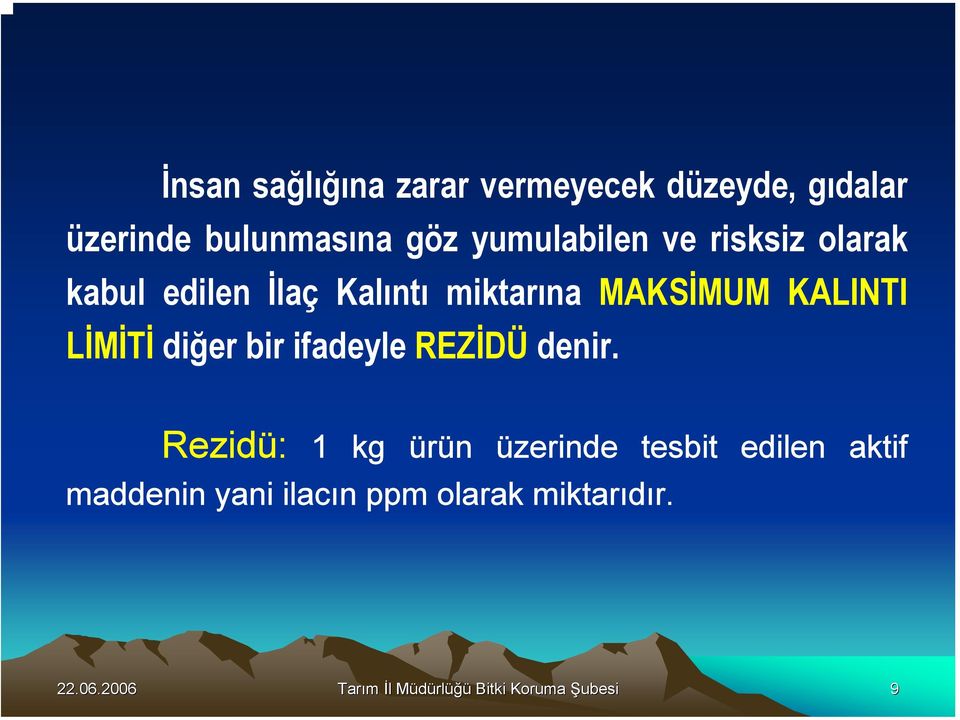 İnsan sağlığına zarar vermeyecek düzeyde, gıdalar üzerinde bulunmasına göz yumulabilen ve risksiz olarak kabul edilen İlaç Kalıntı miktarına MAKSİMUM KALINTI LİMİTİ diğer bir ifadeyle REZİDÜ denir.

Rezidü: 1 kg ürün üzerinde tesbit edilen aktif maddenin yani ilacın ppm olarak miktarıdır.

22.06.2006

Tarım İl Müdürlüğü Bitki Koruma Şubesi

9